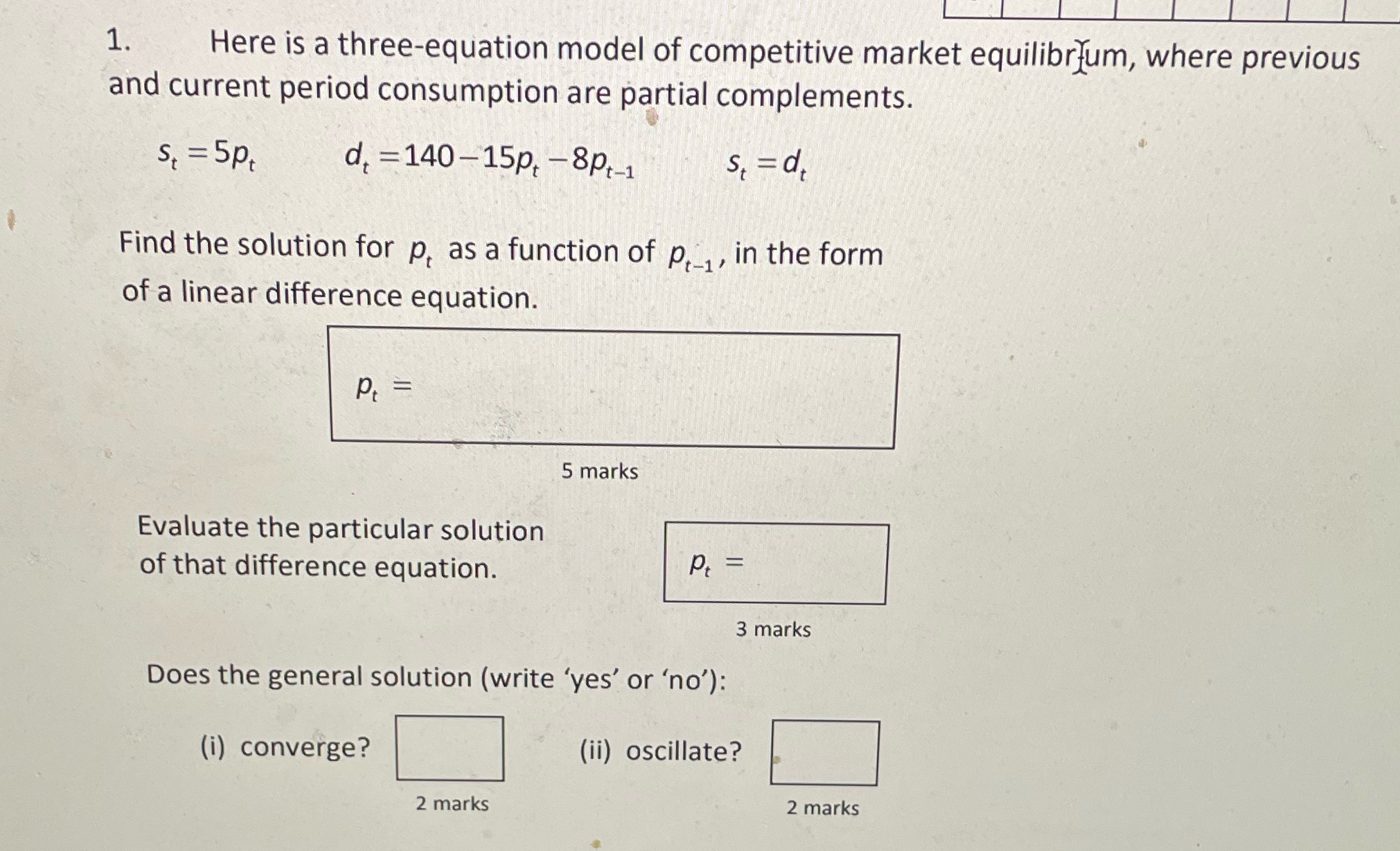 1. Here is a three-equation model of competitive market equilibrium, where previous and current period consumption are partial complements.

$s_t = 5p_t$ $d_t = 140 - 15p_t - 8p_{t-1}$ $s_t = d_t$

Find the solution for $p_t$ as a function of $p_{t-1}$, in the form of a linear difference equation.

$p_t =$

5 marks

Evaluate the particular solution of that difference equation.

$p_t =$

3 marks

Does the general solution (write 'yes' or 'no'):

(i) converge?

2 marks

(ii) oscillate?

2 marks